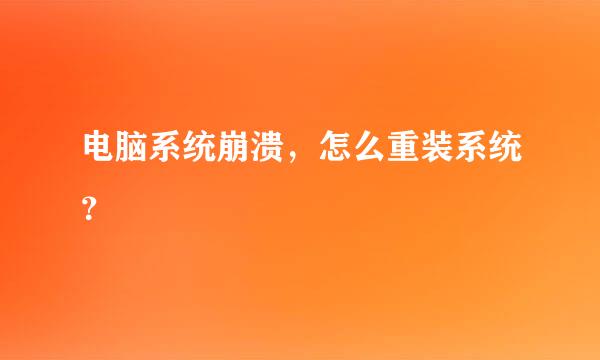 电脑系统崩溃，怎么重装系统？